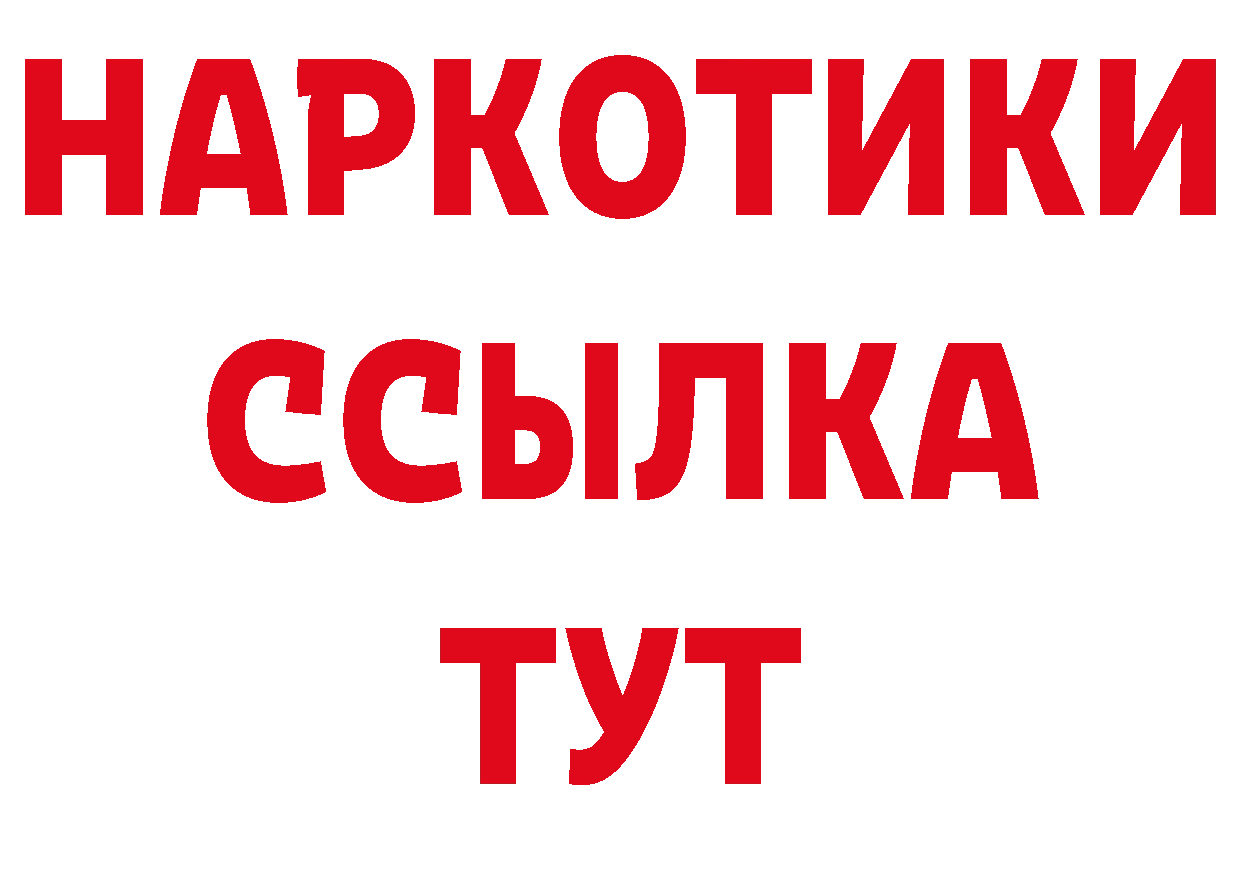 НАРКОТИКИ
ССЫЛКА
ТУТ